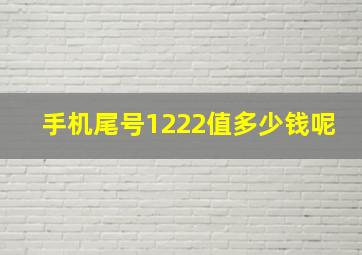 手机尾号1222值多少钱呢